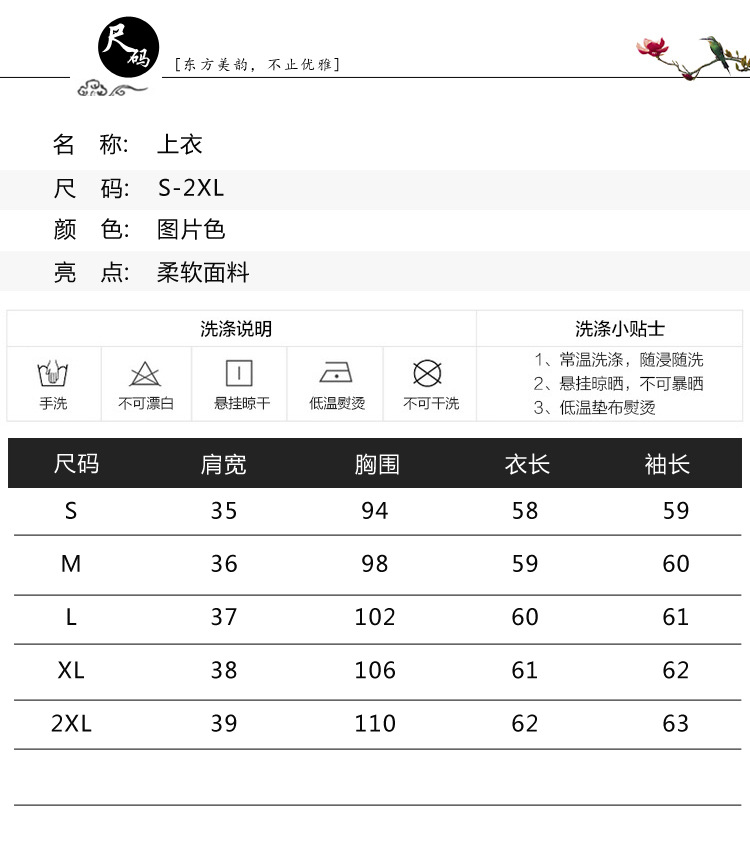 尺码

[东方美韵，不止优雅]

名 称: 上衣

尺 码: S-2XL

颜 色: 图片色

亮 点: 柔软面料

洗涤说明

手洗 不可漂白 悬挂晾干 低温熨烫 不可干洗

洗涤小贴士

1、常温洗涤，随浸随洗
2、悬挂晾晒，不可暴晒
3、低温垫布熨烫

| 尺码 | 肩宽 | 胸围 | 衣长 | 袖长 |
|---|---|---|---|---|
| S | 35 | 94 | 58 | 59 |
| M | 36 | 98 | 59 | 60 |
| L | 37 | 102 | 60 | 61 |
| XL | 38 | 106 | 61 | 62 |
| 2XL | 39 | 110 | 62 | 63 |